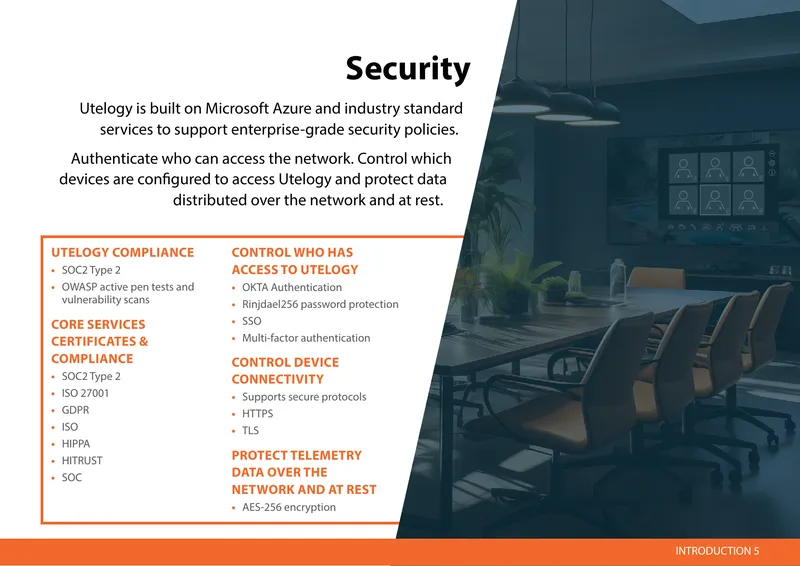 Security

Utelogy is built on Microsoft Azure and industry standard services to support enterprise-grade security policies.

Authenticate who can access the network. Control which devices are configured to access Utelogy and protect data distributed over the network and at rest.

UTELOGY COMPLIANCE
• SOC2 Type 2
• OWASP active pen tests and vulnerability scans

CORE SERVICES CERTIFICATES & COMPLIANCE
• SOC2 Type 2
• ISO 27001
• GDPR
• ISO
• HIPPA
• HITRUST
• SOC

CONTROL WHO HAS ACCESS TO UTELOGY
• OKTA Authentication
• Rinjdael256 password protection
• SSO
• Multi-factor authentication

CONTROL DEVICE CONNECTIVITY
• Supports secure protocols
• HTTPS
• TLS

PROTECT TELEMETRY DATA OVER THE NETWORK AND AT REST
• AES-256 encryption

INTRODUCTION 5